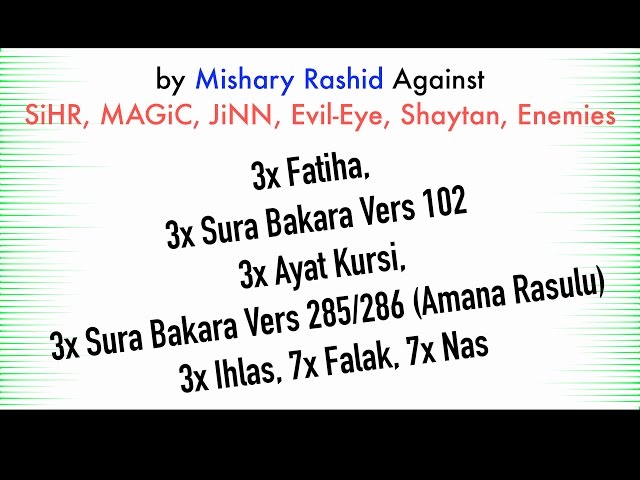 by Mishary Rashid Against
SiHR, MAGiC, JiNN, Evil-Eye, Shaytan, Enemies

3x Fatiha,
3x Sura Bakara Vers 102
3x Ayat Kursi,
3x Sura Bakara Vers 285/286 (Amana Rasulu)
3x Ihlas, 7x Falak, 7x Nas